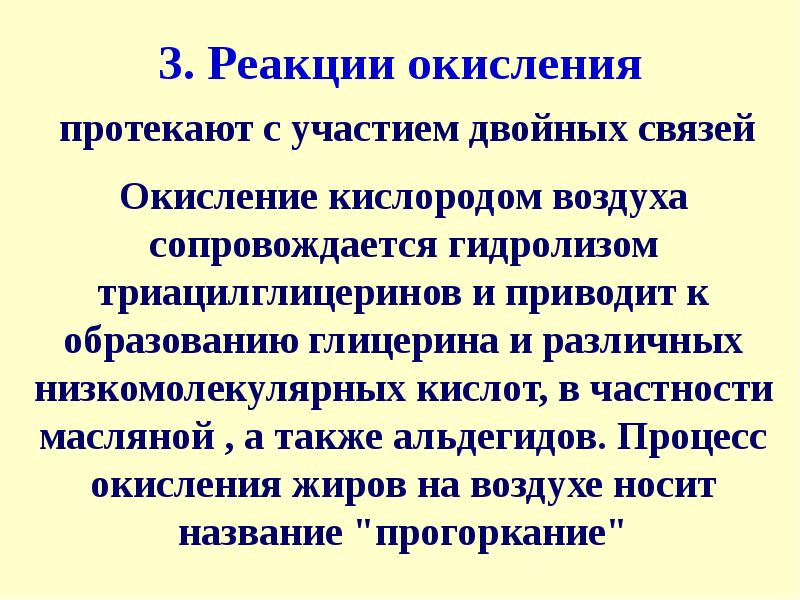 3. Реакции окисления

протекают с участием двойных связей

Окисление кислородом воздуха сопровождается гидролизом триацилглицеринов и приводит к образованию глицерина и различных низкомолекулярных кислот, в частности масляной , а также альдегидов. Процесс окисления жиров на воздухе носит название "прогоркание"